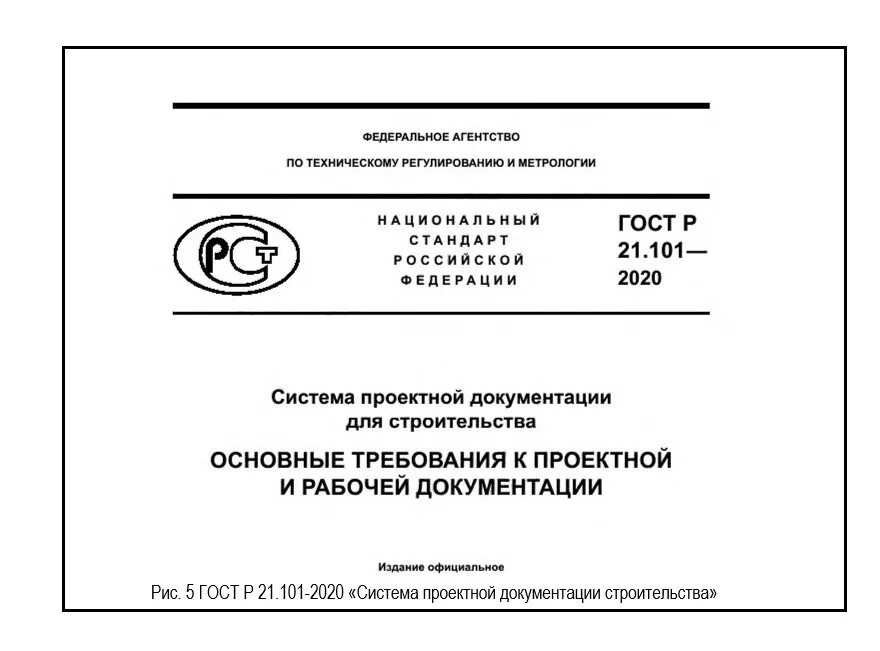 ФЕДЕРАЛЬНОЕ АГЕНТСТВО
ПО ТЕХНИЧЕСКОМУ РЕГУЛИРОВАНИЮ И МЕТРОЛОГИИ

РСТ

НАЦИОНАЛЬНЫЙ
СТАНДАРТ
РОССИЙСКОЙ
ФЕДЕРАЦИИ

ГОСТ Р
21.101—
2020

Система проектной документации
для строительства

ОСНОВНЫЕ ТРЕБОВАНИЯ К ПРОЕКТНОЙ
И РАБОЧЕЙ ДОКУМЕНТАЦИИ

Издание официальное

Рис. 5 ГОСТ Р 21.101-2020 «Система проектной документации строительства»